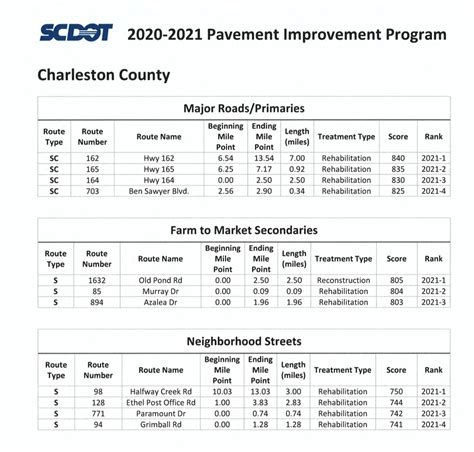 SCDOT 2020-2021 Pavement Improvement Program

Charleston County

Major Roads/Primaries

| Route Type | Route Number | Route Name | Beginning Mile Point | Ending Mile Point | Length (miles) | Treatment Type | Score | Rank |
|---|---|---|---|---|---|---|---|---|
| SC | 162 | Hwy 162 | 6.54 | 13.54 | 7.00 | Rehabilitation | 840 | 2021-1 |
| SC | 165 | Hwy 165 | 6.25 | 7.17 | 0.92 | Rehabilitation | 835 | 2021-2 |
| SC | 164 | Hwy 164 | 0.00 | 2.50 | 2.50 | Rehabilitation | 830 | 2021-3 |
| SC | 703 | Ben Sawyer Blvd. | 2.56 | 2.90 | 0.34 | Rehabilitation | 825 | 2021-4 |

Farm to Market Secondaries

| Route Type | Route Number | Route Name | Beginning Mile Point | Ending Mile Point | Length (miles) | Treatment Type | Score | Rank |
|---|---|---|---|---|---|---|---|---|
| S | 1632 | Old Pond Rd | 0.00 | 2.50 | 2.50 | Reconstruction | 805 | 2021-1 |
| S | 85 | Murray Dr | 0.00 | 0.09 | 0.09 | Rehabilitation | 804 | 2021-2 |
| S | 894 | Azalea Dr | 0.00 | 1.96 | 1.96 | Rehabilitation | 803 | 2021-3 |

Neighborhood Streets

| Route Type | Route Number | Route Name | Beginning Mile Point | Ending Mile Point | Length (miles) | Treatment Type | Score | Rank |
|---|---|---|---|---|---|---|---|---|
| S | 98 | Halfway Creek Rd | 10.03 | 13.03 | 3.00 | Rehabilitation | 750 | 2021-1 |
| S | 128 | Ethel Post Office Rd | 1.00 | 3.83 | 2.83 | Rehabilitation | 744 | 2021-2 |
| S | 771 | Paramount Dr | 0.00 | 0.74 | 0.74 | Rehabilitation | 742 | 2021-3 |
| S | 94 | Grimball Rd | 0.00 | 1.28 | 1.28 | Rehabilitation | 741 | 2021-4 |